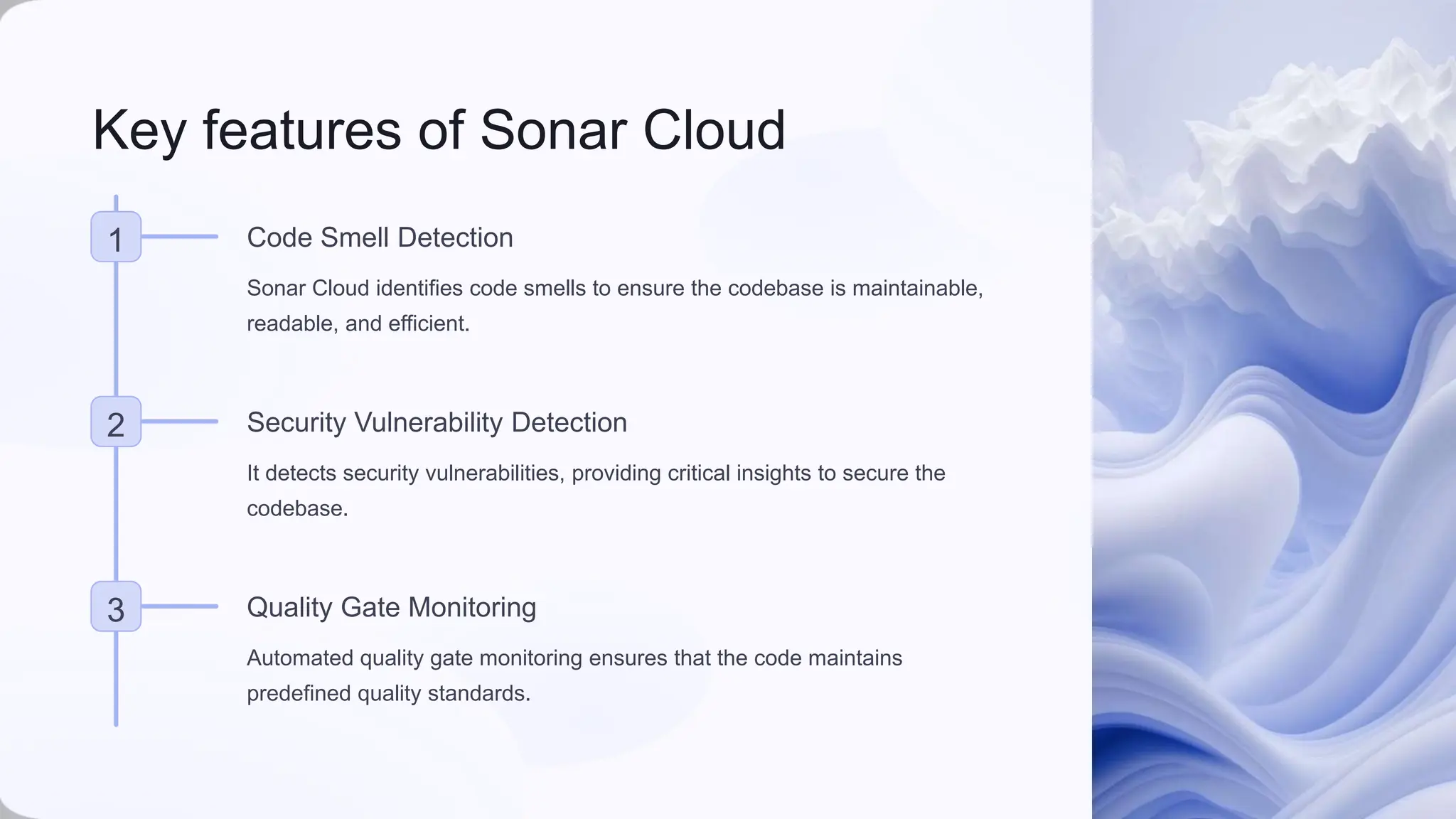 Key features of Sonar Cloud

1

Code Smell Detection

Sonar Cloud identifies code smells to ensure the codebase is maintainable, readable, and efficient.

2

Security Vulnerability Detection

It detects security vulnerabilities, providing critical insights to secure the codebase.

3

Quality Gate Monitoring

Automated quality gate monitoring ensures that the code maintains predefined quality standards.